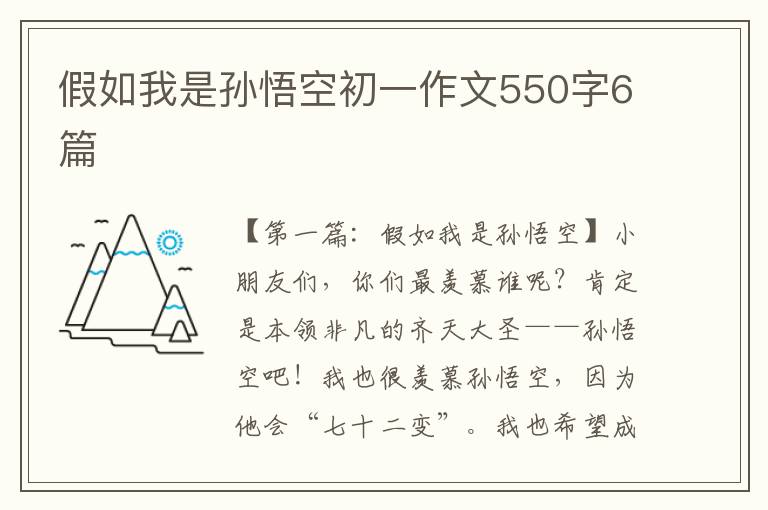 假如我是孙悟空初一作文550字6篇

【第一篇：假如我是孙悟空】小朋友们，你们最羡慕谁呢？肯定是本领非凡的齐天大圣——孙悟空吧！我也很羡慕孙悟空，因为他会“七十二变”。我也希望成